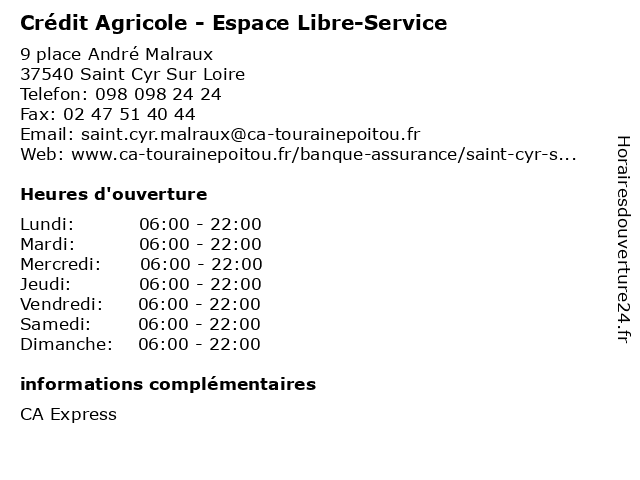 Crédit Agricole - Espace Libre-Service

9 place André Malraux
37540 Saint Cyr Sur Loire
Telefon: 098 098 24 24
Fax: 02 47 51 40 44
Email: saint.cyr.malraux@ca-tourainepoitou.fr
Web: www.ca-tourainepoitou.fr/banque-assurance/saint-cyr-s...

Heures d'ouverture

Lundi: 06:00 - 22:00
Mardi: 06:00 - 22:00
Mercredi: 06:00 - 22:00
Jeudi: 06:00 - 22:00
Vendredi: 06:00 - 22:00
Samedi: 06:00 - 22:00
Dimanche: 06:00 - 22:00

informations complémentaires

CA Express

Horairesdouverture24.fr